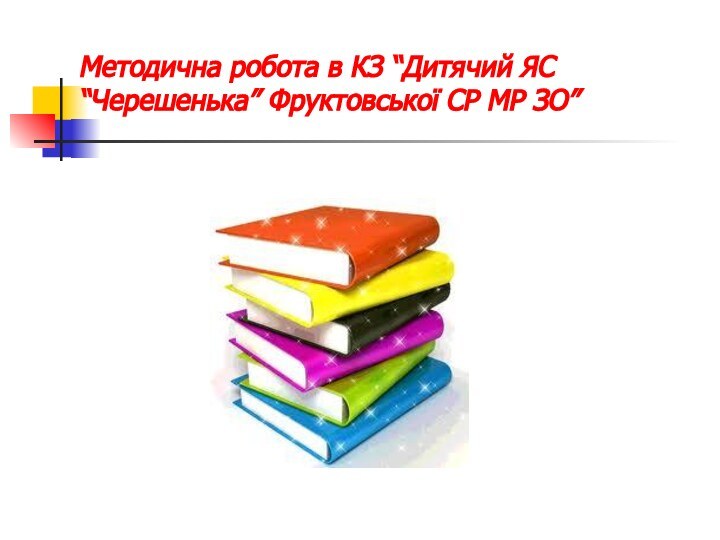 Методична робота в КЗ “Дитячий ЯС “Черешенька” Фруктовської СР МР ЗО”